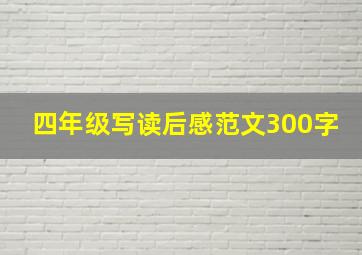 四年级写读后感范文300字